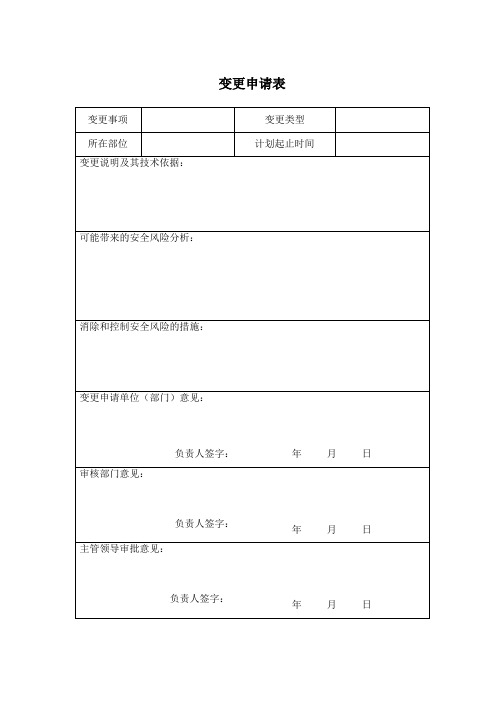 变更申请表

| 变更事项 | | 变更类型 | |
|---|---|---|---|
| 所在部位 | | 计划起止时间 | |

变更说明及其技术依据：

可能带来的安全风险分析：

消除和控制安全风险的措施：

变更申请单位（部门）意见：

负责人签字： 年 月 日

审核部门意见：

负责人签字： 年 月 日

主管领导审批意见：

负责人签字： 年 月 日